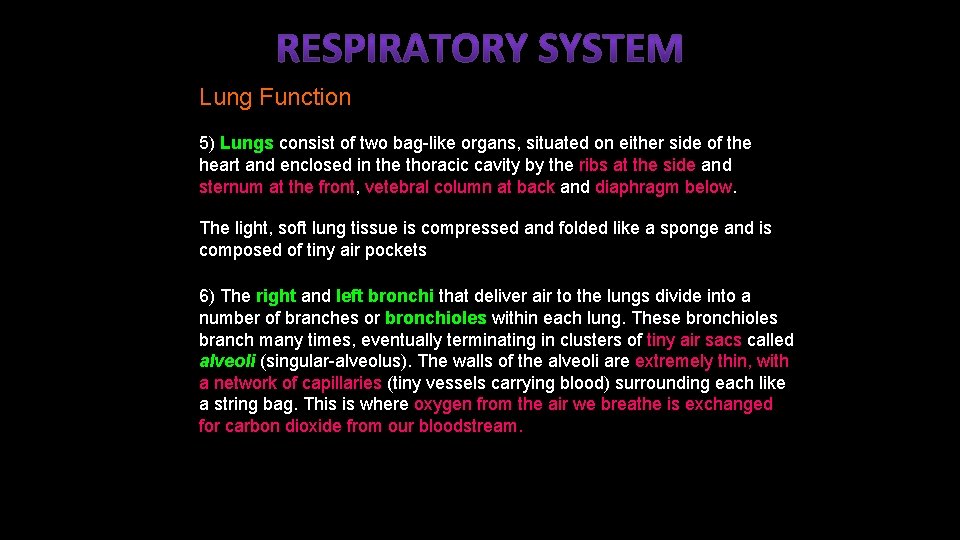 RESPIRATORY SYSTEM

Lung Function

5) Lungs consist of two bag-like organs, situated on either side of the heart and enclosed in the thoracic cavity by the ribs at the side and sternum at the front, vetebral column at back and diaphragm below.

The light, soft lung tissue is compressed and folded like a sponge and is composed of tiny air pockets

6) The right and left bronchi that deliver air to the lungs divide into a number of branches or bronchioles within each lung. These bronchioles branch many times, eventually terminating in clusters of tiny air sacs called alveoli (singular-alveolus). The walls of the alveoli are extremely thin, with a network of capillaries (tiny vessels carrying blood) surrounding each like a string bag. This is where oxygen from the air we breathe is exchanged for carbon dioxide from our bloodstream.